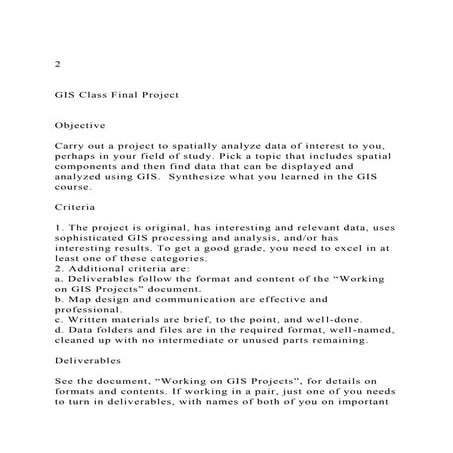 2

GIS Class Final Project

Objective

Carry out a project to spatially analyze data of interest to you, perhaps in your field of study. Pick a topic that includes spatial components and then find data that can be displayed and analyzed using GIS. Synthesize what you learned in the GIS course.

Criteria

1. The project is original, has interesting and relevant data, uses sophisticated GIS processing and analysis, and/or has interesting results. To get a good grade, you need to excel in at least one of these categories.
2. Additional criteria are:
a. Deliverables follow the format and content of the “Working on GIS Projects” document.
b. Map design and communication are effective and professional.
c. Written materials are brief, to the point, and well-done.
d. Data folders and files are in the required format, well-named, cleaned up with no intermediate or unused parts remaining.

Deliverables

See the document, “Working on GIS Projects”, for details on formats and contents. If working in a pair, just one of you needs to turn in deliverables, with names of both of you on important